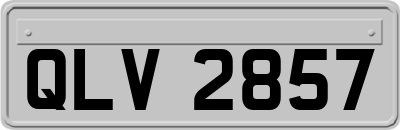 QLV 2857